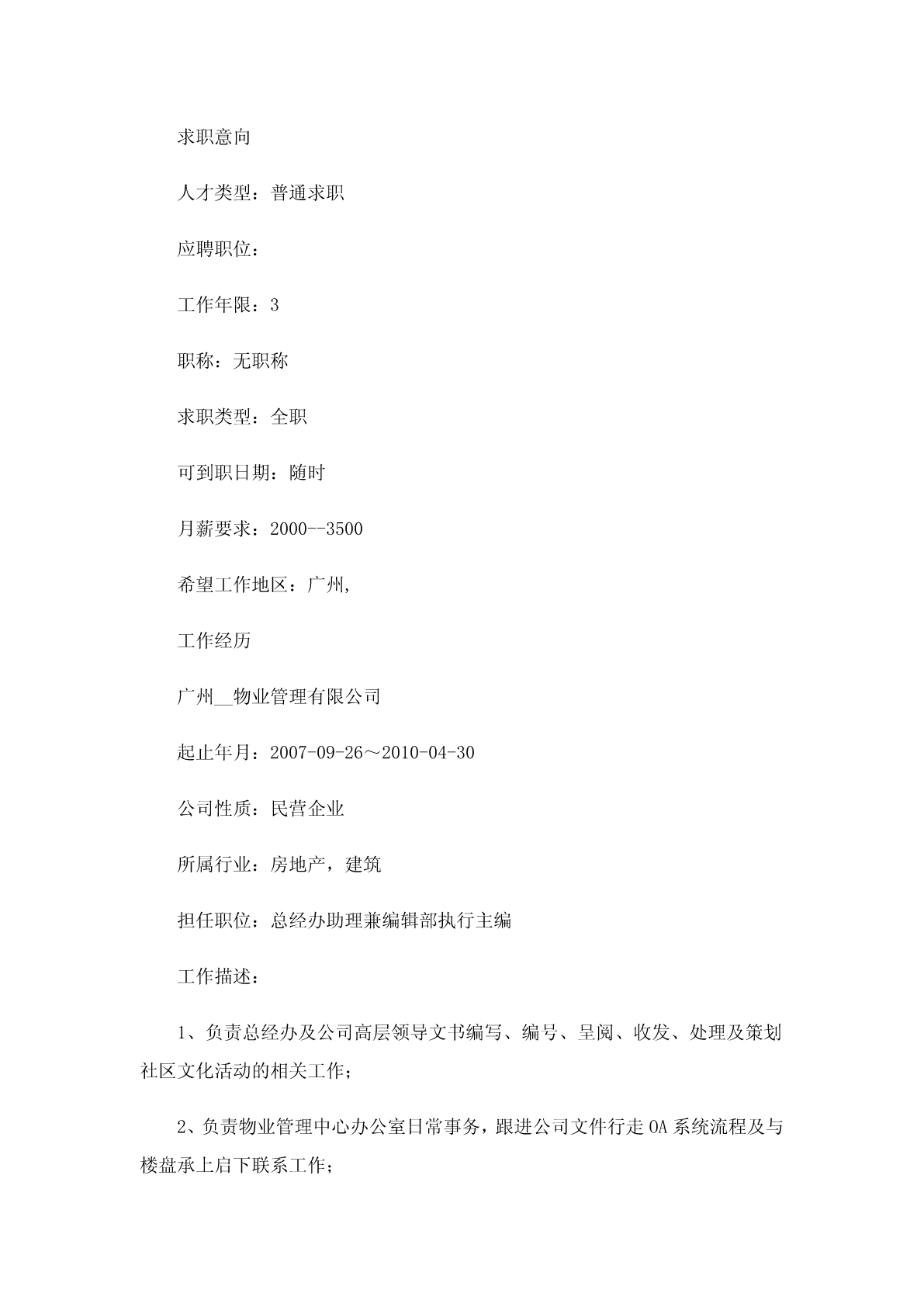 求职意向

人才类型：普通求职

应聘职位：

工作年限：3

职称：无职称

求职类型：全职

可到职日期：随时

月薪要求：2000--3500

希望工作地区：广州,

工作经历

广州__物业管理有限公司

起止年月：2007-09-26～2010-04-30

公司性质：民营企业

所属行业：房地产，建筑

担任职位：总经办助理兼编辑部执行主编

工作描述：

1、负责总经办及公司高层领导文书编写、编号、呈阅、收发、处理及策划社区文化活动的相关工作；

2、负责物业管理中心办公室日常事务，跟进公司文件行走OA系统流程及与楼盘承上启下联系工作；